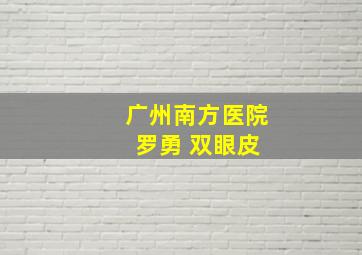 广州南方医院
罗勇 双眼皮